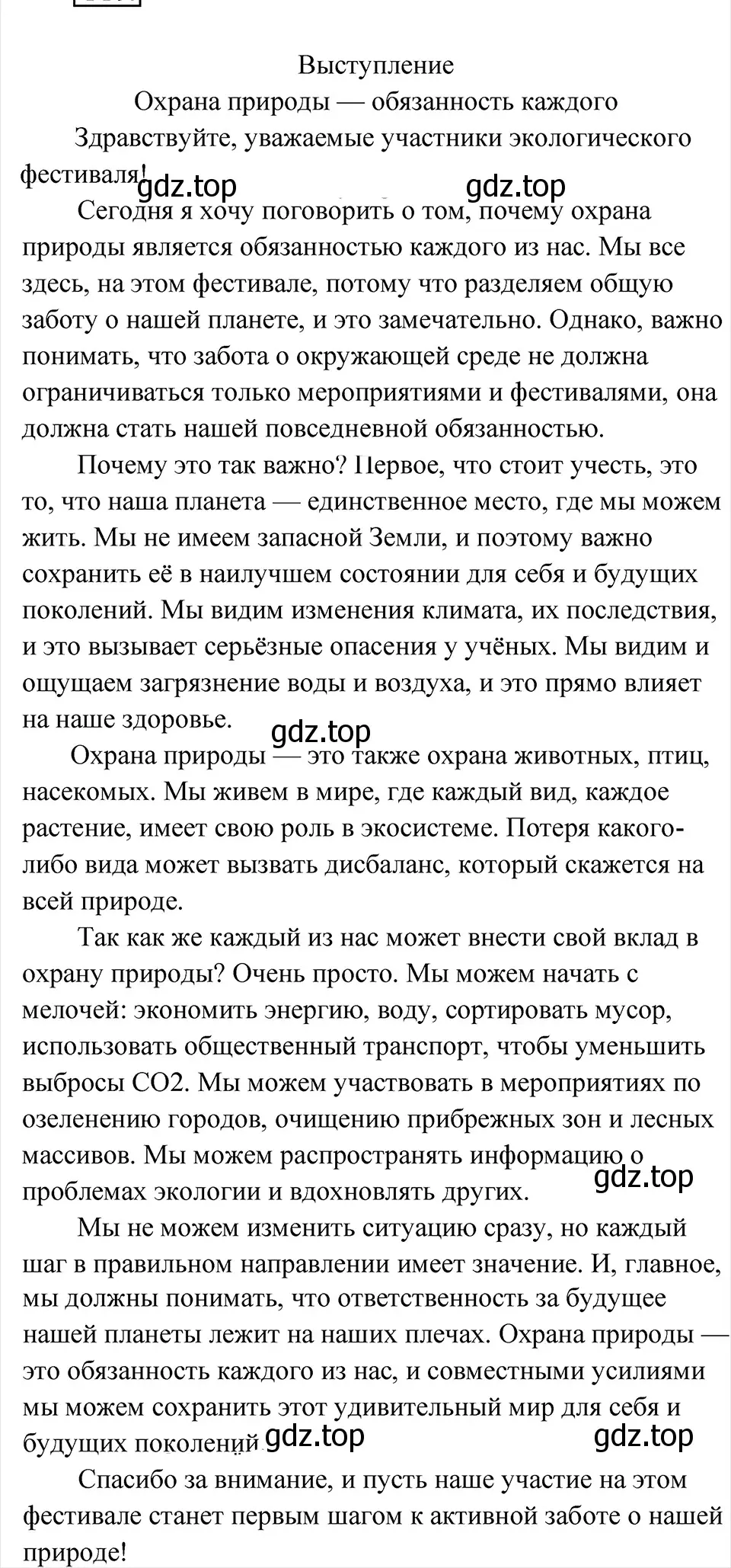 Выступление
Охрана природы — обязанность каждого
Здравствуйте, уважаемые участники экологического фестиваля!

gdz.top gdz.top

Сегодня я хочу поговорить о том, почему охрана природы является обязанностью каждого из нас. Мы все здесь, на этом фестивале, потому что разделяем общую заботу о нашей планете, и это замечательно. Однако, важно понимать, что забота о окружающей среде не должна ограничиваться только мероприятиями и фестивалями, она должна стать нашей повседневной обязанностью.

Почему это так важно? Первое, что стоит учесть, это то, что наша планета — единственное место, где мы можем жить. Мы не имеем запасной Земли, и поэтому важно сохранить её в наилучшем состоянии для себя и будущих поколений. Мы видим изменения климата, их последствия, и это вызывает серьёзные опасения у учёных. Мы видим и ощущаем загрязнение воды и воздуха, и это прямо влияет на наше здоровье.

gdz.top

Охрана природы — это также охрана животных, птиц, насекомых. Мы живем в мире, где каждый вид, каждое растение, имеет свою роль в экосистеме. Потеря какого-либо вида может вызвать дисбаланс, который скажется на всей природе.

Так как же каждый из нас может внести свой вклад в охрану природы? Очень просто. Мы можем начать с мелочей: экономить энергию, воду, сортировать мусор, использовать общественный транспорт, чтобы уменьшить выбросы CO2. Мы можем участвовать в мероприятиях по озеленению городов, очищению прибрежных зон и лесных массивов. Мы можем распространять информацию о проблемах экологии и вдохновлять других.

gdz.top

Мы не можем изменить ситуацию сразу, но каждый шаг в правильном направлении имеет значение. И, главное, мы должны понимать, что ответственность за будущее нашей планеты лежит на наших плечах. Охрана природы — это обязанность каждого из нас, и совместными усилиями мы можем сохранить этот удивительный мир для себя и будущих поколений.

gdz.top gdz.top

Спасибо за внимание, и пусть наше участие на этом фестивале станет первым шагом к активной заботе о нашей природе!